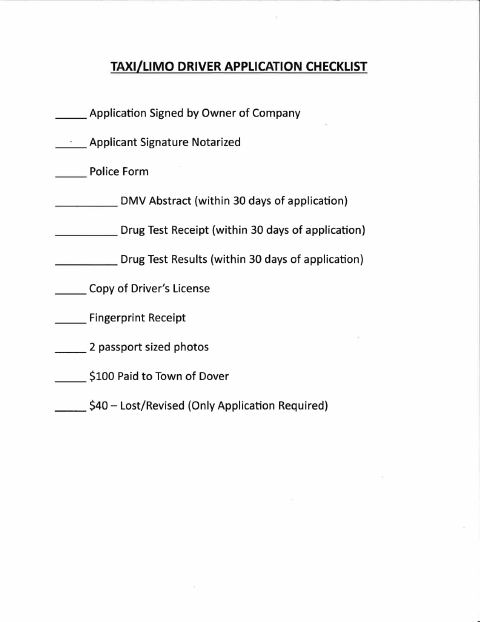 TAXI/LIMO DRIVER APPLICATION CHECKLIST

_____ Application Signed by Owner of Company

_____ Applicant Signature Notarized

_____ Police Form

__________ DMV Abstract (within 30 days of application)

__________ Drug Test Receipt (within 30 days of application)

__________ Drug Test Results (within 30 days of application)

_____ Copy of Driver's License

_____ Fingerprint Receipt

_____ 2 passport sized photos

_____ \$100 Paid to Town of Dover

_____ \$40 – Lost/Revised (Only Application Required)